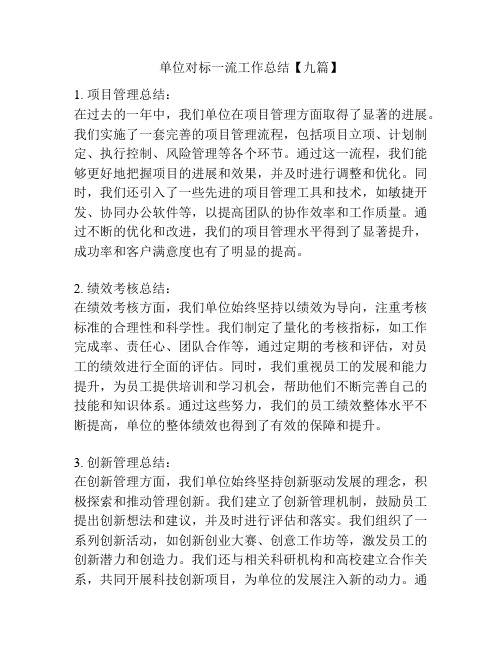 单位对标一流工作总结【九篇】

1. 项目管理总结：
在过去的一年中，我们单位在项目管理方面取得了显著的进展。我们实施了一套完善的项目管理流程，包括项目立项、计划制定、执行控制、风险管理等各个环节。通过这一流程，我们能够更好地把握项目的进展和效果，并及时进行调整和优化。同时，我们还引入了一些先进的项目管理工具和技术，如敏捷开发、协同办公软件等，以提高团队的协作效率和工作质量。通过不断的优化和改进，我们的项目管理水平得到了显著提升，成功率和客户满意度也有了明显的提高。

2. 绩效考核总结：
在绩效考核方面，我们单位始终坚持以绩效为导向，注重考核标准的合理性和科学性。我们制定了量化的考核指标，如工作完成率、责任心、团队合作等，通过定期的考核和评估，对员工的绩效进行全面的评估。同时，我们重视员工的发展和能力提升，为员工提供培训和学习机会，帮助他们不断完善自己的技能和知识体系。通过这些努力，我们的员工绩效整体水平不断提高，单位的整体绩效也得到了有效的保障和提升。

3. 创新管理总结：
在创新管理方面，我们单位始终坚持创新驱动发展的理念，积极探索和推动管理创新。我们建立了创新管理机制，鼓励员工提出创新想法和建议，并及时进行评估和落实。我们组织了一系列创新活动，如创新创业大赛、创意工作坊等，激发员工的创新潜力和创造力。我们还与相关科研机构和高校建立合作关系，共同开展科技创新项目，为单位的发展注入新的动力。通